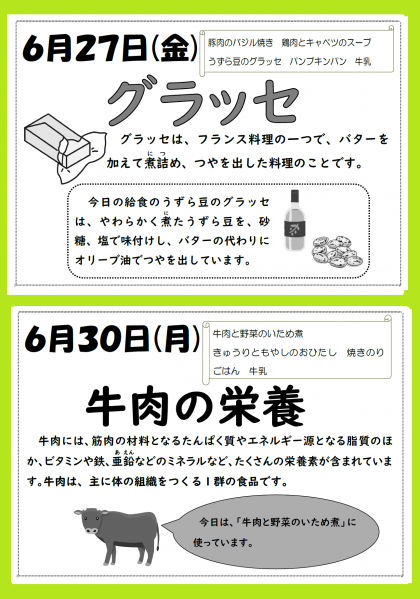 6月27日(金)

豚肉のバジル焼き　鶏肉とキャベツのスープ
うずら豆のグラッセ　パンプキンパン　牛乳

グラッセ

グラッセは、フランス料理の一つで、バターを加えて煮詰め、つやを出した料理のことです。

今日の給食のうずら豆のグラッセは、やわらかく煮たうずら豆を、砂糖、塩で味付けし、バターの代わりにオリーブ油でつやを出しています。

6月30日(月)

牛肉と野菜のいため煮
きゅうりともやしのおひたし　焼きのり
ごはん　牛乳

牛肉の栄養

牛肉には、筋肉の材料となるたんぱく質やエネルギー源となる脂質のほか、ビタミンや鉄、亜鉛などのミネラルなど、たくさんの栄養素が含まれています。牛肉は、主に体の組織をつくる1群の食品です。

今日は、「牛肉と野菜のいため煮」に使っています。